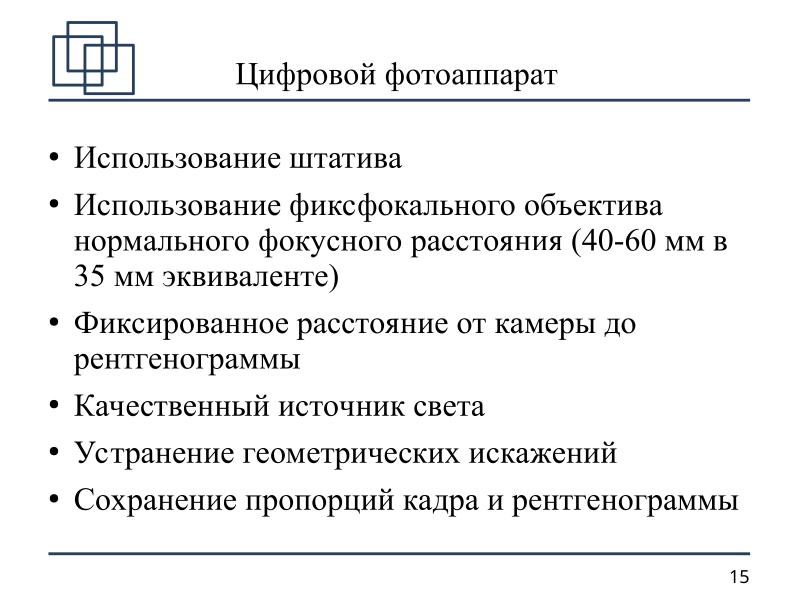 Цифровой фотоаппарат

• Использование штатива
• Использование фиксфокального объектива нормального фокусного расстояния (40-60 мм в 35 мм эквиваленте)
• Фиксированное расстояние от камеры до рентгенограммы
• Качественный источник света
• Устранение геометрических искажений
• Сохранение пропорций кадра и рентгенограммы

15